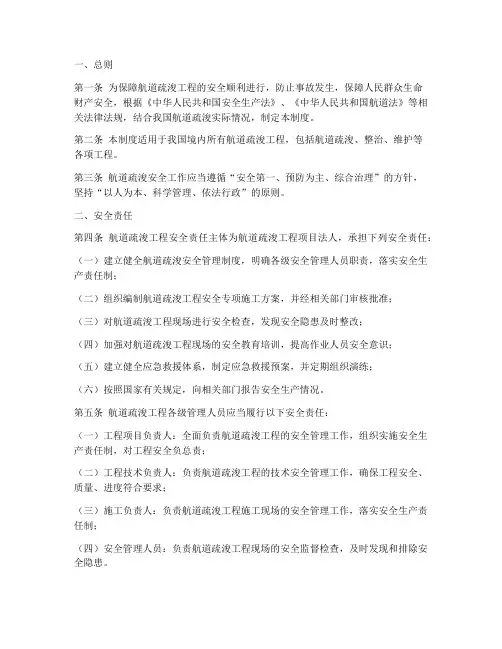 一、总则

第一条 为保障航道疏浚工程的安全顺利进行，防止事故发生，保障人民群众生命财产安全，根据《中华人民共和国安全生产法》、《中华人民共和国航道法》等相关法律法规，结合我国航道疏浚实际情况，制定本制度。

第二条 本制度适用于我国境内所有航道疏浚工程，包括航道疏浚、整治、维护等各项工程。

第三条 航道疏浚安全工作应当遵循“安全第一、预防为主、综合治理”的方针，坚持“以人为本、科学管理、依法行政”的原则。

二、安全责任

第四条 航道疏浚工程安全责任主体为航道疏浚工程项目法人，承担下列安全责任：

（一）建立健全航道疏浚安全管理制度，明确各级安全管理人员职责，落实安全生产责任制；

（二）组织编制航道疏浚工程安全专项施工方案，并经相关部门审核批准；

（三）对航道疏浚工程现场进行安全检查，发现安全隐患及时整改；

（四）加强对航道疏浚工程现场的安全教育培训，提高作业人员安全意识；

（五）建立健全应急救援体系，制定应急救援预案，并定期组织演练；

（六）按照国家有关规定，向相关部门报告安全生产情况。

第五条 航道疏浚工程各级管理人员应当履行以下安全责任：

（一）工程项目负责人：全面负责航道疏浚工程的安全管理工作，组织实施安全生产责任制，对工程安全负总责；

（二）工程技术负责人：负责航道疏浚工程的技术安全管理工作，确保工程安全、质量、进度符合要求；

（三）施工负责人：负责航道疏浚工程施工现场的安全管理工作，落实安全生产责任制；

（四）安全管理人员：负责航道疏浚工程现场的安全监督检查，及时发现和排除安全隐患。